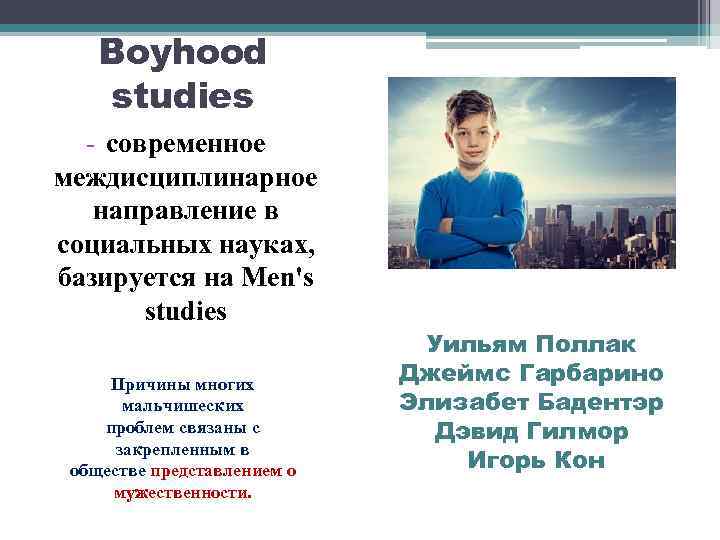 Boyhood studies

- современное междисциплинарное направление в социальных науках, базируется на Men's studies

Причины многих мальчишеских проблем связаны с закрепленным в обществе представлением о мужественности.

Уильям Поллак
Джеймс Гарбарино
Элизабет Бадентэр
Дэвид Гилмор
Игорь Кон